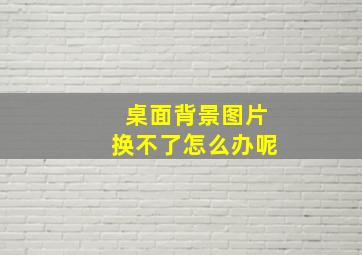 桌面背景图片
换不了怎么办呢